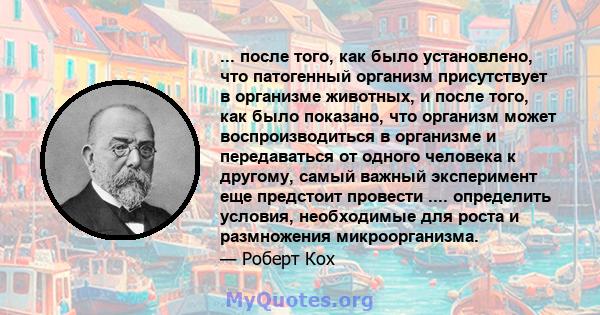 ... после того, как было установлено, что патогенный организм присутствует в организме животных, и после того, как было показано, что организм может воспроизводиться в организме и передаваться от одного человека к другому, самый важный эксперимент еще предстоит провести .... определить условия, необходимые для роста и размножения микроорганизма.
— Роберт Кох

MyQuotes.org